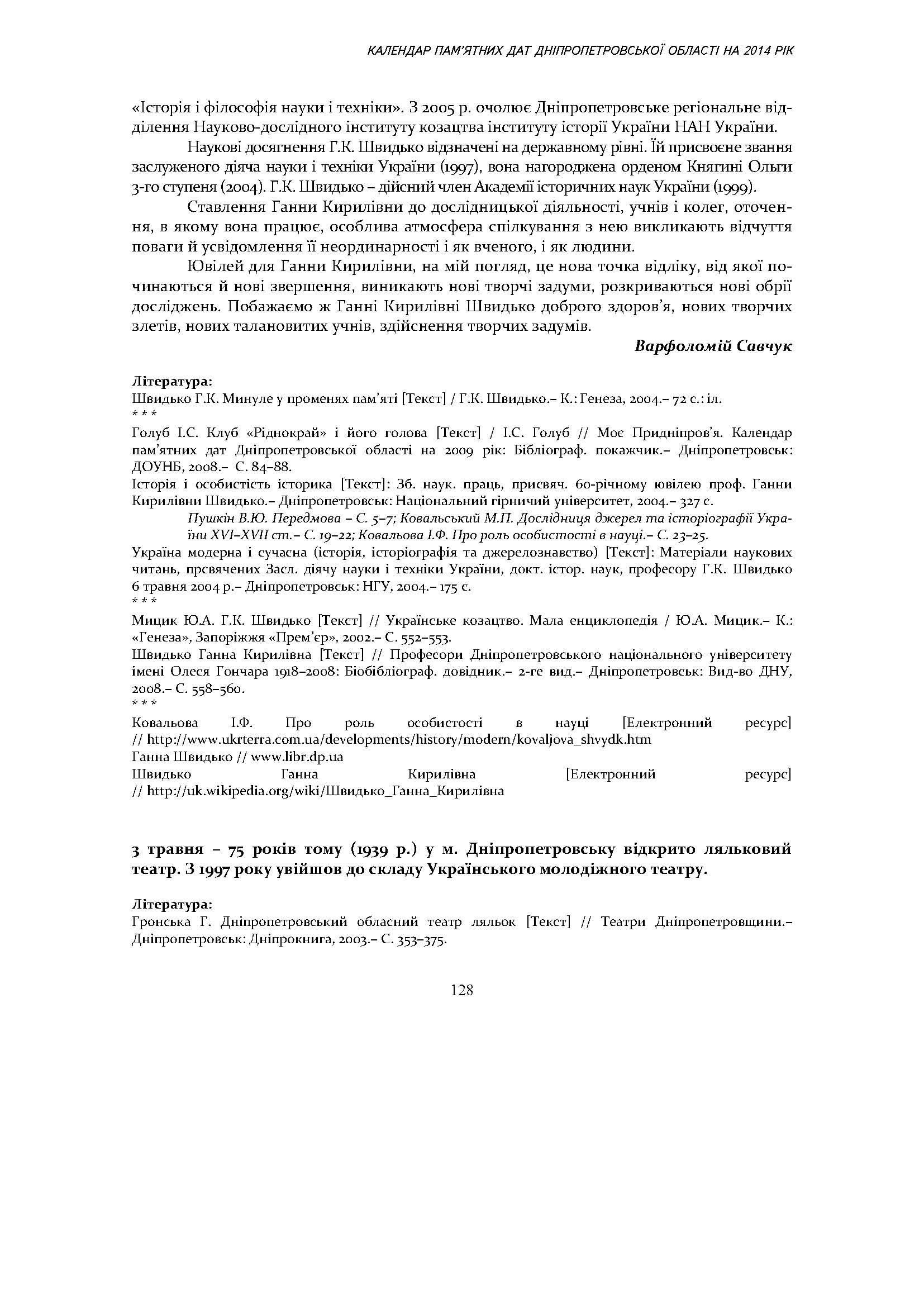 КАЛЕНДАР ПАМ'ЯТНИХ ДАТ ДНІПРОПЕТРОВСЬКОЇ ОБЛАСТІ НА 2014 РІК

«Історія і філософія науки і техніки». З 2005 р. очолює Дніпропетровське регіональне відділення Науково-дослідного інституту козацтва інституту історії України НАН України.

Наукові досягнення Г.К. Швидько відзначені на державному рівні. Їй присвоєне звання заслуженого діяча науки і техніки України (1997), вона нагороджена орденом Княгині Ольги 3-го ступеня (2004). Г.К. Швидько – дійсний член Академії історичних наук України (1999).

Ставлення Ганни Кирилівни до дослідницької діяльності, учнів і колег, оточення, в якому вона працює, особлива атмосфера спілкування з нею викликають відчуття поваги й усвідомлення її неординарності і як вченого, і як людини.

Ювілей для Ганни Кирилівни, на мій погляд, це нова точка відліку, від якої починаються й нові звершення, виникають нові творчі задуми, розкриваються нові обрії досліджень. Побажаємо ж Ганні Кирилівні Швидько доброго здоров'я, нових творчих злетів, нових талановитих учнів, здійснення творчих задумів.

Варфоломій Савчук

Література:
Швидько Г.К. Минуле у променях пам'яті [Текст] / Г.К. Швидько.– К.: Генеза, 2004.– 72 с.: іл.
* * *
Голуб І.С. Клуб «Ріднокрай» і його голова [Текст] / І.С. Голуб // Моє Придніпров'я. Календар пам'ятних дат Дніпропетровської області на 2009 рік: Бібліограф. покажчик.– Дніпропетровськ: ДОУНБ, 2008.– С. 84–88.
Історія і особистість історика [Текст]: Зб. наук. праць, присвяч. 60-річному ювілею проф. Ганни Кирилівни Швидько.– Дніпропетровськ: Національний гірничий університет, 2004.– 327 с.
Пушкін В.Ю. Передмова – С. 5–7; Ковальський М.П. Дослідниця джерел та історіографії України XVI–XVII ст.– С. 19–22; Ковальова І.Ф. Про роль особистості в науці.– С. 23–25.
Україна модерна і сучасна (історія, історіографія та джерелознавство) [Текст]: Матеріали наукових читань, прсвячених Засл. діячу науки і техніки України, докт. істор. наук, професору Г.К. Швидько 6 травня 2004 р.– Дніпропетровськ: НГУ, 2004.– 175 с.
* * *
Мицик Ю.А. Г.К. Швидько [Текст] // Українське козацтво. Мала енциклопедія / Ю.А. Мицик.– К.: «Генеза», Запоріжжя «Прем'єр», 2002.– С. 552–553.
Швидько Ганна Кирилівна [Текст] // Професори Дніпропетровського національного університету імені Олеся Гончара 1918–2008: Біобібліограф. довідник.– 2-ге вид.– Дніпропетровськ: Вид-во ДНУ, 2008.– С. 558–560.
* * *
Ковальова І.Ф. Про роль особистості в науці [Електронний ресурс] // http://www.ukrterra.com.ua/developments/history/modern/kovaljova_shvydk.htm
Ганна Швидько // www.libr.dp.ua
Швидько Ганна Кирилівна [Електронний ресурс] // http://uk.wikipedia.org/wiki/Швидько_Ганна_Кирилівна

3 травня – 75 років тому (1939 р.) у м. Дніпропетровську відкрито ляльковий театр. З 1997 року увійшов до складу Українського молодіжного театру.

Література:
Гронська Г. Дніпропетровський обласний театр ляльок [Текст] // Театри Дніпропетровщини.– Дніпропетровськ: Дніпрокнига, 2003.– С. 353–375.

128